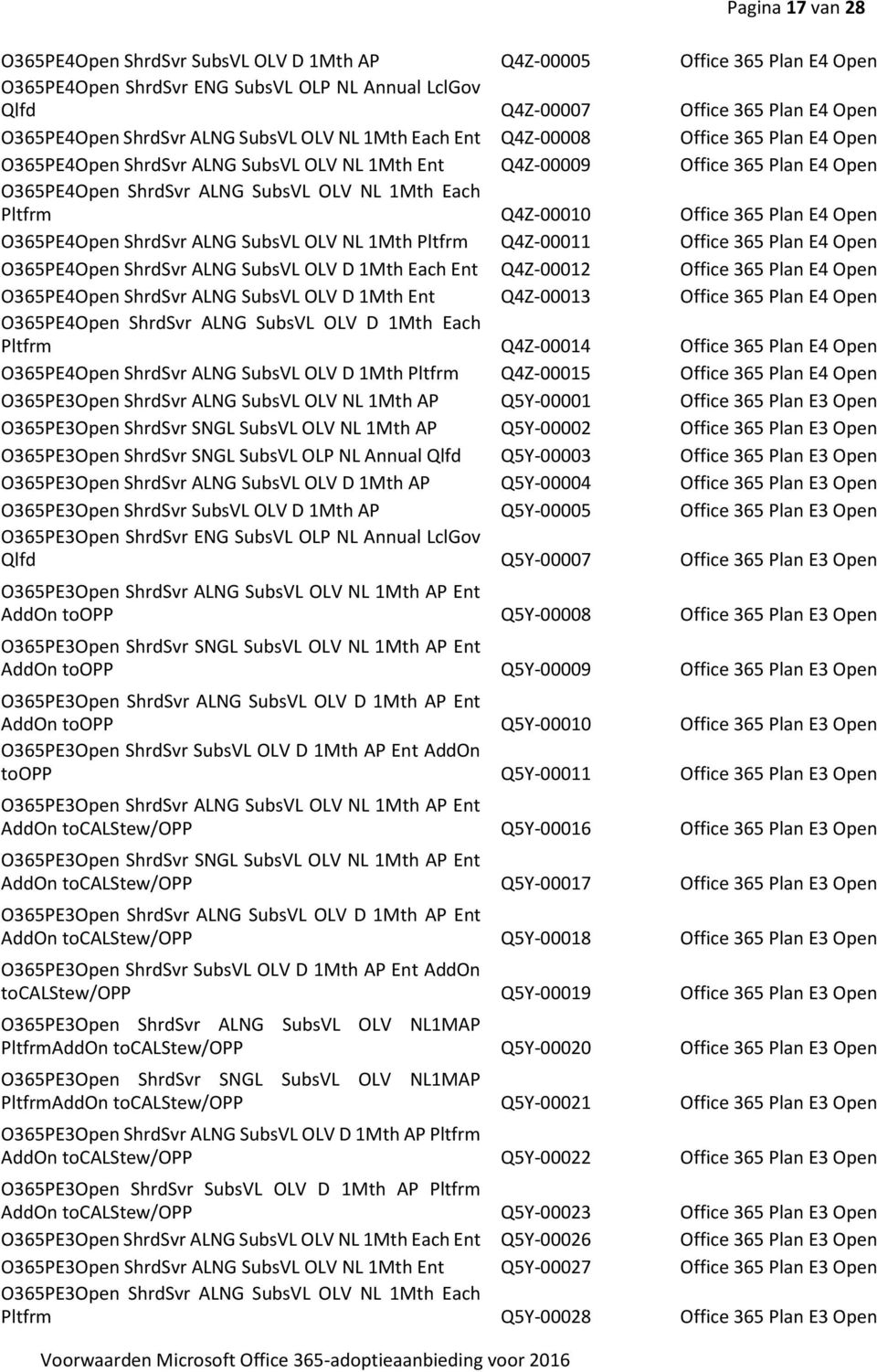 Pagina 17 van 28

| | | |
|---|---|---|
| O365PE4Open ShrdSvr SubsVL OLV D 1Mth AP | Q4Z-00005 | Office 365 Plan E4 Open |
| O365PE4Open ShrdSvr ENG SubsVL OLP NL Annual LclGov Qlfd | Q4Z-00007 | Office 365 Plan E4 Open |
| O365PE4Open ShrdSvr ALNG SubsVL OLV NL 1Mth Each Ent | Q4Z-00008 | Office 365 Plan E4 Open |
| O365PE4Open ShrdSvr ALNG SubsVL OLV NL 1Mth Ent | Q4Z-00009 | Office 365 Plan E4 Open |
| O365PE4Open ShrdSvr ALNG SubsVL OLV NL 1Mth Each Pltfrm | Q4Z-00010 | Office 365 Plan E4 Open |
| O365PE4Open ShrdSvr ALNG SubsVL OLV NL 1Mth Pltfrm | Q4Z-00011 | Office 365 Plan E4 Open |
| O365PE4Open ShrdSvr ALNG SubsVL OLV D 1Mth Each Ent | Q4Z-00012 | Office 365 Plan E4 Open |
| O365PE4Open ShrdSvr ALNG SubsVL OLV D 1Mth Ent | Q4Z-00013 | Office 365 Plan E4 Open |
| O365PE4Open ShrdSvr ALNG SubsVL OLV D 1Mth Each Pltfrm | Q4Z-00014 | Office 365 Plan E4 Open |
| O365PE4Open ShrdSvr ALNG SubsVL OLV D 1Mth Pltfrm | Q4Z-00015 | Office 365 Plan E4 Open |
| O365PE3Open ShrdSvr ALNG SubsVL OLV NL 1Mth AP | Q5Y-00001 | Office 365 Plan E3 Open |
| O365PE3Open ShrdSvr SNGL SubsVL OLV NL 1Mth AP | Q5Y-00002 | Office 365 Plan E3 Open |
| O365PE3Open ShrdSvr SNGL SubsVL OLP NL Annual Qlfd | Q5Y-00003 | Office 365 Plan E3 Open |
| O365PE3Open ShrdSvr ALNG SubsVL OLV D 1Mth AP | Q5Y-00004 | Office 365 Plan E3 Open |
| O365PE3Open ShrdSvr SubsVL OLV D 1Mth AP | Q5Y-00005 | Office 365 Plan E3 Open |
| O365PE3Open ShrdSvr ENG SubsVL OLP NL Annual LclGov Qlfd | Q5Y-00007 | Office 365 Plan E3 Open |
| O365PE3Open ShrdSvr ALNG SubsVL OLV NL 1Mth AP Ent AddOn toOPP | Q5Y-00008 | Office 365 Plan E3 Open |
| O365PE3Open ShrdSvr SNGL SubsVL OLV NL 1Mth AP Ent AddOn toOPP | Q5Y-00009 | Office 365 Plan E3 Open |
| O365PE3Open ShrdSvr ALNG SubsVL OLV D 1Mth AP Ent AddOn toOPP | Q5Y-00010 | Office 365 Plan E3 Open |
| O365PE3Open ShrdSvr SubsVL OLV D 1Mth AP Ent AddOn toOPP | Q5Y-00011 | Office 365 Plan E3 Open |
| O365PE3Open ShrdSvr ALNG SubsVL OLV NL 1Mth AP Ent AddOn toCALStew/OPP | Q5Y-00016 | Office 365 Plan E3 Open |
| O365PE3Open ShrdSvr SNGL SubsVL OLV NL 1Mth AP Ent AddOn toCALStew/OPP | Q5Y-00017 | Office 365 Plan E3 Open |
| O365PE3Open ShrdSvr ALNG SubsVL OLV D 1Mth AP Ent AddOn toCALStew/OPP | Q5Y-00018 | Office 365 Plan E3 Open |
| O365PE3Open ShrdSvr SubsVL OLV D 1Mth AP Ent AddOn toCALStew/OPP | Q5Y-00019 | Office 365 Plan E3 Open |
| O365PE3Open ShrdSvr ALNG SubsVL OLV NL1MAP PltfrmAddOn toCALStew/OPP | Q5Y-00020 | Office 365 Plan E3 Open |
| O365PE3Open ShrdSvr SNGL SubsVL OLV NL1MAP PltfrmAddOn toCALStew/OPP | Q5Y-00021 | Office 365 Plan E3 Open |
| O365PE3Open ShrdSvr ALNG SubsVL OLV D 1Mth AP Pltfrm AddOn toCALStew/OPP | Q5Y-00022 | Office 365 Plan E3 Open |
| O365PE3Open ShrdSvr SubsVL OLV D 1Mth AP Pltfrm AddOn toCALStew/OPP | Q5Y-00023 | Office 365 Plan E3 Open |
| O365PE3Open ShrdSvr ALNG SubsVL OLV NL 1Mth Each Ent | Q5Y-00026 | Office 365 Plan E3 Open |
| O365PE3Open ShrdSvr ALNG SubsVL OLV NL 1Mth Ent | Q5Y-00027 | Office 365 Plan E3 Open |
| O365PE3Open ShrdSvr ALNG SubsVL OLV NL 1Mth Each Pltfrm | Q5Y-00028 | Office 365 Plan E3 Open |

Voorwaarden Microsoft Office 365-adoptieaanbieding voor 2016